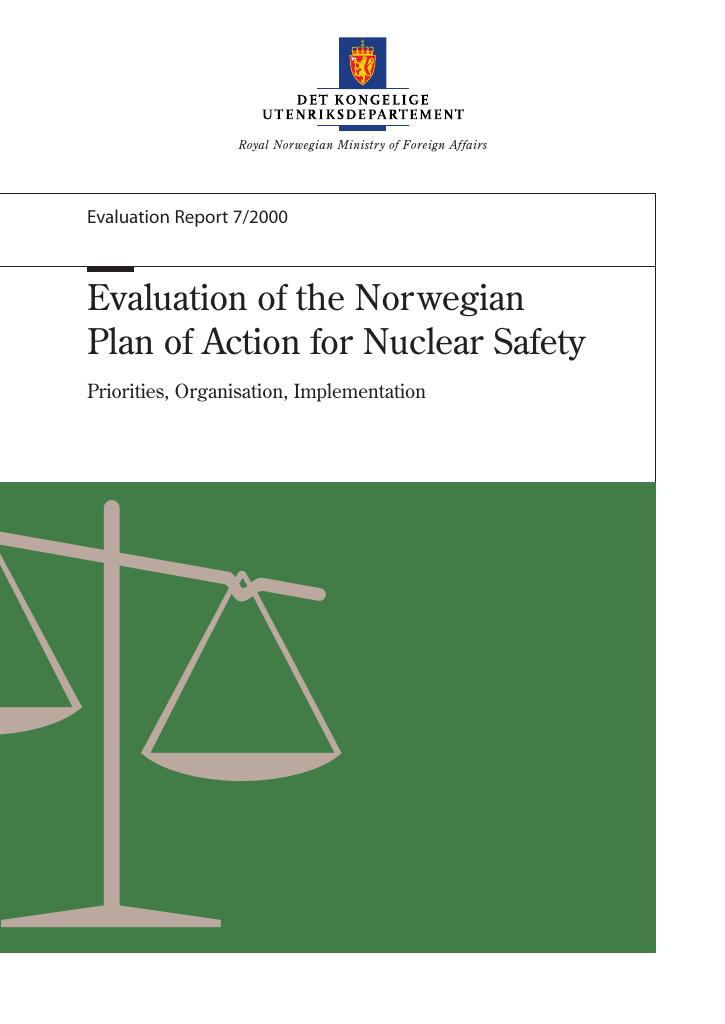 DET KONGELIGE
UTENRIKSDEPARTEMENT
Royal Norwegian Ministry of Foreign Affairs

Evaluation Report 7/2000

Evaluation of the Norwegian Plan of Action for Nuclear Safety

Priorities, Organisation, Implementation